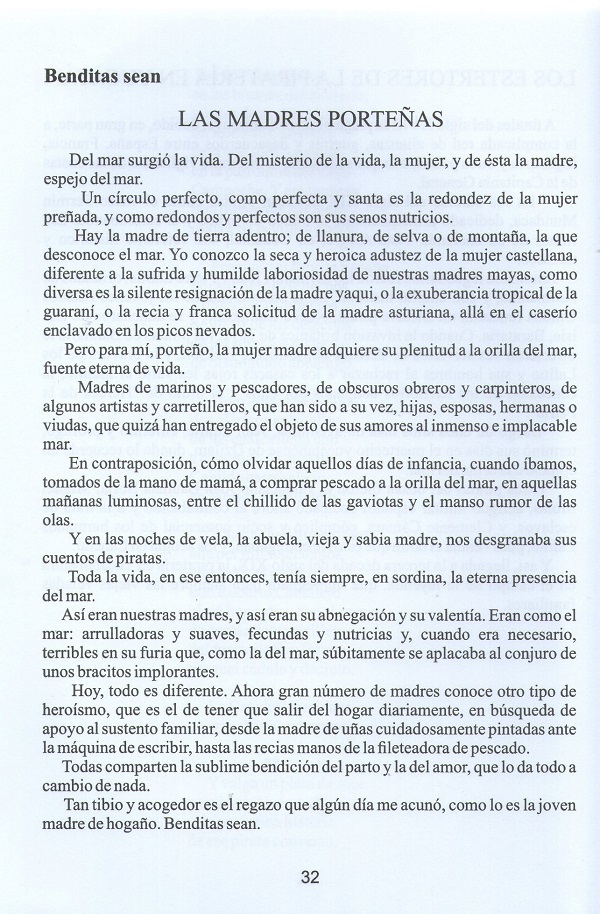 Benditas sean

LAS MADRES PORTEÑAS

Del mar surgió la vida. Del misterio de la vida, la mujer, y de ésta la madre, espejo del mar.

Un círculo perfecto, como perfecta y santa es la redondez de la mujer preñada, y como redondos y perfectos son sus senos nutricios.

Hay la madre de tierra adentro; de llanura, de selva o de montaña, la que desconoce el mar. Yo conozco la seca y heroica adustez de la mujer castellana, diferente a la sufrida y humilde laboriosidad de nuestras madres mayas, como diversa es la silente resignación de la madre yaqui, o la exuberancia tropical de la guaraní, o la recia y franca solicitud de la madre asturiana, allá en el caserío enclavado en los picos nevados.

Pero para mí, porteño, la mujer madre adquiere su plenitud a la orilla del mar, fuente eterna de vida.

Madres de marinos y pescadores, de obscuros obreros y carpinteros, de algunos artistas y carretilleros, que han sido a su vez, hijas, esposas, hermanas o viudas, que quizá han entregado el objeto de sus amores al inmenso e implacable mar.

En contraposición, cómo olvidar aquellos días de infancia, cuando íbamos, tomados de la mano de mamá, a comprar pescado a la orilla del mar, en aquellas mañanas luminosas, entre el chillido de las gaviotas y el manso rumor de las olas.

Y en las noches de vela, la abuela, vieja y sabia madre, nos desgranaba sus cuentos de piratas.

Toda la vida, en ese entonces, tenía siempre, en sordina, la eterna presencia del mar.

Así eran nuestras madres, y así eran su abnegación y su valentía. Eran como el mar: arrulladoras y suaves, fecundas y nutricias y, cuando era necesario, terribles en su furia que, como la del mar, súbitamente se aplacaba al conjuro de unos bracitos implorantes.

Hoy, todo es diferente. Ahora gran número de madres conoce otro tipo de heroísmo, que es el de tener que salir del hogar diariamente, en búsqueda de apoyo al sustento familiar, desde la madre de uñas cuidadosamente pintadas ante la máquina de escribir, hasta las recias manos de la fileteadora de pescado.

Todas comparten la sublime bendición del parto y la del amor, que lo da todo a cambio de nada.

Tan tibio y acogedor es el regazo que algún día me acunó, como lo es la joven madre de hogaño. Benditas sean.

32